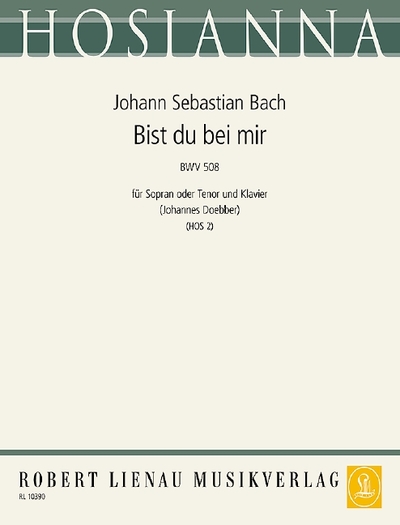 HOSIANNA

Johann Sebastian Bach

Bist du bei mir

BWV 508

für Sopran oder Tenor und Klavier
(Johannes Doebber)
(HOS 2)

ROBERT LIENAU MUSIKVERLAG

RL 10390